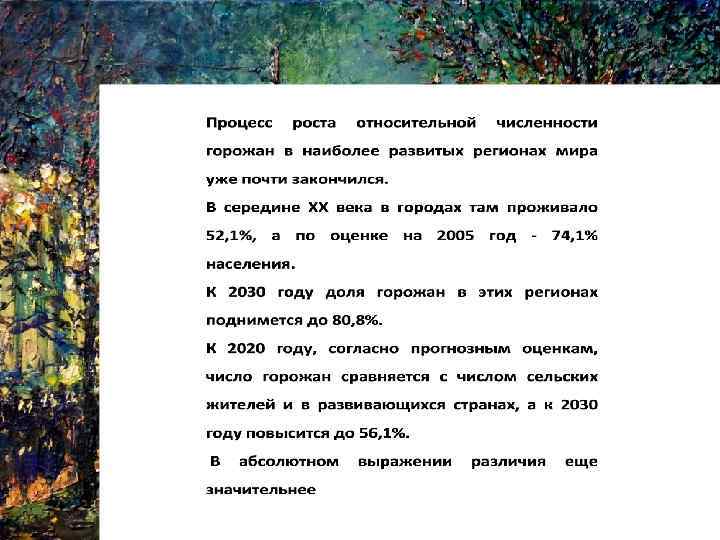 Процесс роста относительной численности горожан в наиболее развитых регионах мира уже почти закончился.

В середине XX века в городах там проживало 52,1%, а по оценке на 2005 год - 74,1% населения.

К 2030 году доля горожан в этих регионах поднимется до 80,8%.

К 2020 году, согласно прогнозным оценкам, число горожан сравняется с числом сельских жителей и в развивающихся странах, а к 2030 году повысится до 56,1%.

В абсолютном выражении различия еще значительнее